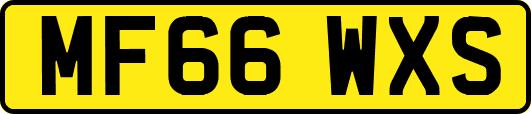 MF66 WXS